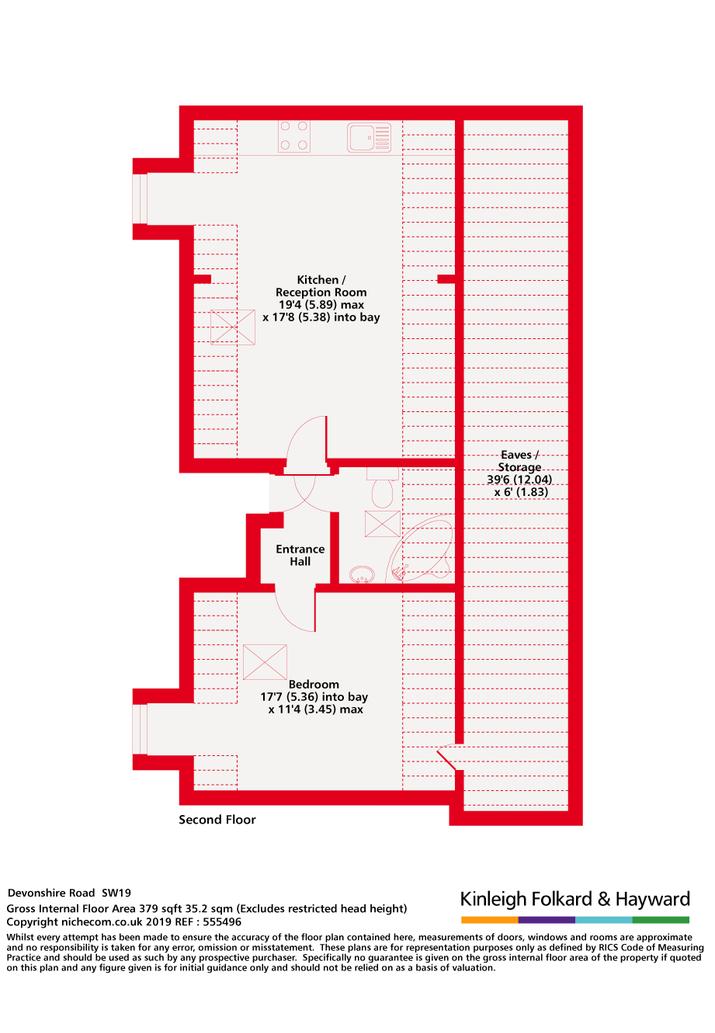 Kitchen / Reception Room
19'4 (5.89) max
x 17'8 (5.38) into bay

Eaves / Storage
39'6 (12.04)
x 6' (1.83)

Entrance Hall

Bedroom
17'7 (5.36) into bay
x 11'4 (3.45) max

Second Floor

Devonshire Road SW19
Gross Internal Floor Area 379 sqft 35.2 sqm (Excludes restricted head height)
Copyright nichecom.co.uk 2019 REF : 555496

Kinleigh Folkard & Hayward

Whilst every attempt has been made to ensure the accuracy of the floor plan contained here, measurements of doors, windows and rooms are approximate and no responsibility is taken for any error, omission or misstatement. These plans are for representation purposes only as defined by RICS Code of Measuring Practice and should be used as such by any prospective purchaser. Specifically no guarantee is given on the gross internal floor area of the property if quoted on this plan and any figure given is for initial guidance only and should not be relied on as a basis of valuation.